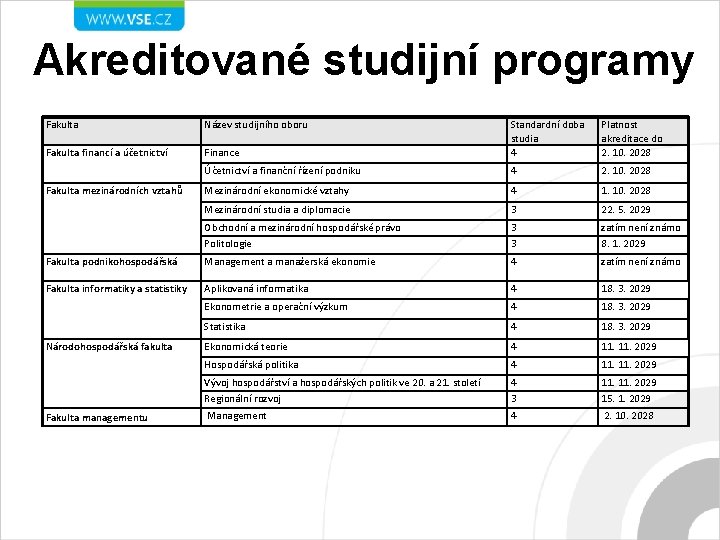 WWW.VSE.CZ

Akreditované studijní programy

| Fakulta | Název studijního oboru | Standardní doba studia | Platnost akreditace do |
|---|---|---|---|
| Fakulta financí a účetnictví | Finance | 4 | 2. 10. 2028 |
| | Účetnictví a finanční řízení podniku | 4 | 2. 10. 2028 |
| Fakulta mezinárodních vztahů | Mezinárodní ekonomické vztahy | 4 | 1. 10. 2028 |
| | Mezinárodní studia a diplomacie | 3 | 22. 5. 2029 |
| | Obchodní a mezinárodní hospodářské právo | 3 | zatím není známo |
| | Politologie | 3 | 8. 1. 2029 |
| Fakulta podnikohospodářská | Management a manažerská ekonomie | 4 | zatím není známo |
| Fakulta informatiky a statistiky | Aplikovaná informatika | 4 | 18. 3. 2029 |
| | Ekonometrie a operační výzkum | 4 | 18. 3. 2029 |
| | Statistika | 4 | 18. 3. 2029 |
| Národohospodářská fakulta | Ekonomická teorie | 4 | 11. 11. 2029 |
| | Hospodářská politika | 4 | 11. 11. 2029 |
| | Vývoj hospodářství a hospodářských politik ve 20. a 21. století | 4 | 11. 11. 2029 |
| | Regionální rozvoj | 3 | 15. 1. 2029 |
| Fakulta managementu | Management | 4 | 2. 10. 2028 |